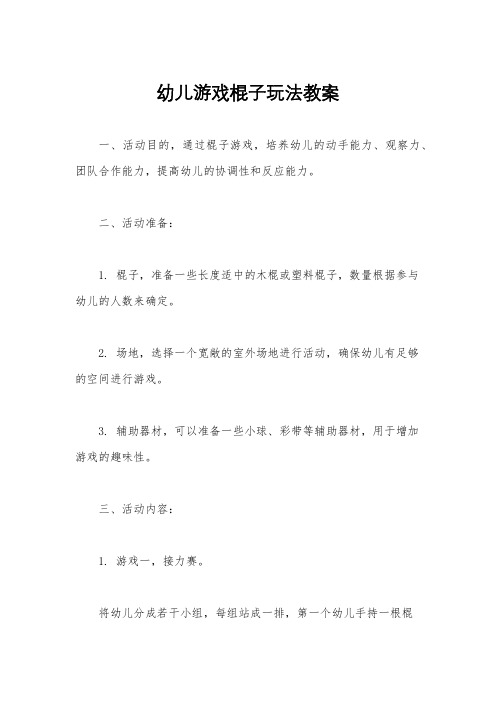 幼儿游戏棍子玩法教案

一、活动目的，通过棍子游戏，培养幼儿的动手能力、观察力、团队合作能力，提高幼儿的协调性和反应能力。

二、活动准备：

1. 棍子，准备一些长度适中的木棍或塑料棍子，数量根据参与幼儿的人数来确定。

2. 场地，选择一个宽敞的室外场地进行活动，确保幼儿有足够的空间进行游戏。

3. 辅助器材，可以准备一些小球、彩带等辅助器材，用于增加游戏的趣味性。

三、活动内容：

1. 游戏一，接力赛。

将幼儿分成若干小组，每组站成一排，第一个幼儿手持一根棍